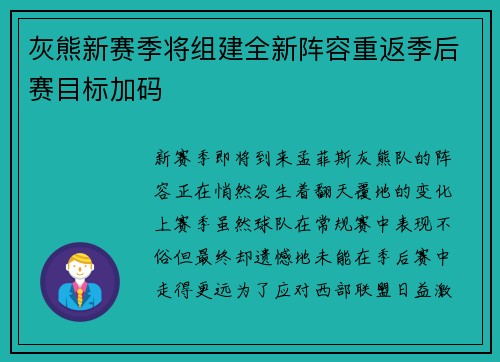 灰熊新赛季将组建全新阵容重返季后赛目标加码

新赛季即将到来孟菲斯灰熊队的阵容正在悄然发生着翻天覆地的变化上赛季虽然球队在常规赛中表现不俗但最终却遗憾地未能在季后赛中走得更远为了应对西部联盟日益激